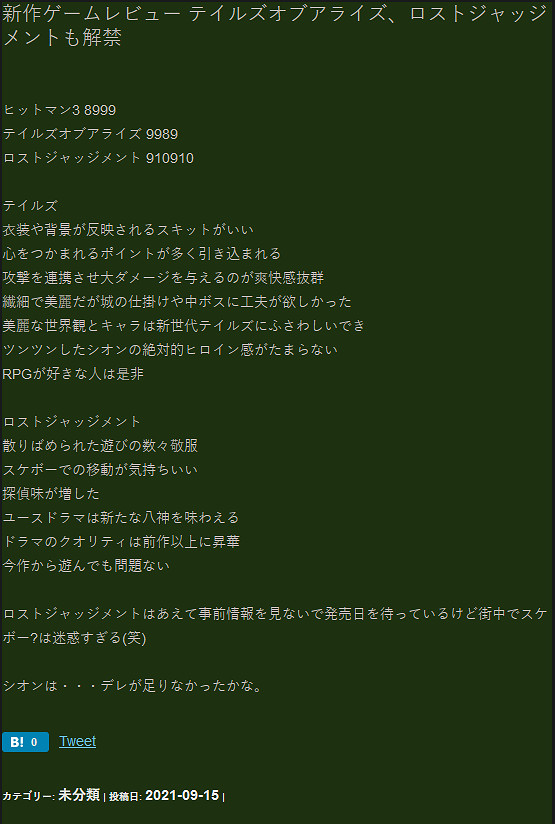 新作ゲームレビュー テイルズオブアライズ、ロストジャッジメントも解禁

ヒットマン3 8999
テイルズオブアライズ 9989
ロストジャッジメント 910910

テイルズ
衣装や背景が反映されるスキットがいい
心をつかまれるポイントが多く引き込まれる
攻撃を連携させ大ダメージを与えるのが爽快感抜群
繊細で美麗だが城の仕掛けや中ボスに工夫が欲しかった
美麗な世界観とキャラは新世代テイルズにふさわしいでき
ツンツンしたシオンの絶対的ヒロイン感がたまらない
RPGが好きな人は是非

ロストジャッジメント
散りばめられた遊びの数々敬服
スケボーでの移動が気持ちいい
探偵味が増した
ユースドラマは新たな八神を味わえる
ドラマのクオリティは前作以上に昇華
今作から遊んでも問題ない

ロストジャッジメントはあえて事前情報を見ないで発売日を待っているけど街中でスケボー?は迷惑すぎる(笑)

シオンは・・・デレが足りなかったかな。

B! 0 Tweet

カテゴリー: 未分類 | 投稿日: 2021-09-15 |